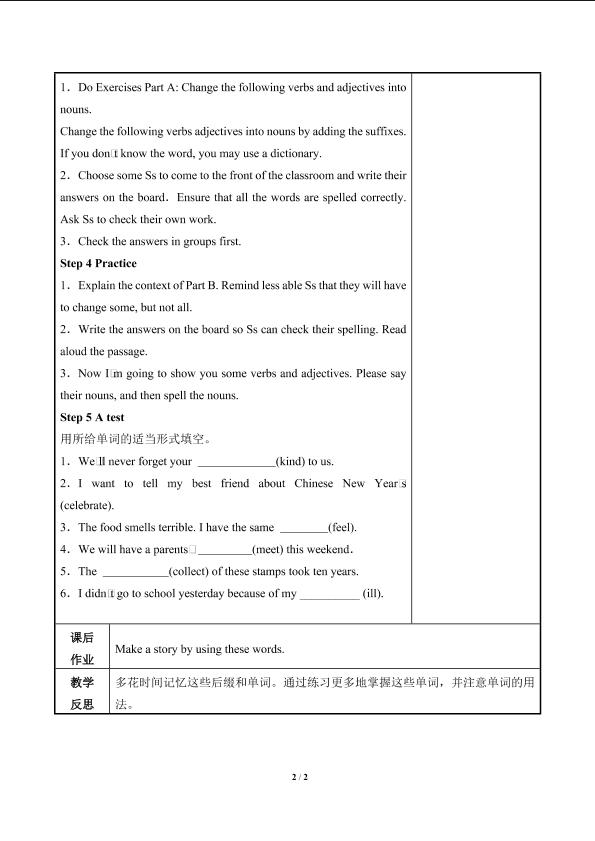 1．Do Exercises Part A: Change the following verbs and adjectives into nouns.

Change the following verbs adjectives into nouns by adding the suffixes. If you don□t know the word, you may use a dictionary.

2．Choose some Ss to come to the front of the classroom and write their answers on the board．Ensure that all the words are spelled correctly. Ask Ss to check their own work.

3．Check the answers in groups first.

Step 4 Practice

1．Explain the context of Part B. Remind less able Ss that they will have to change some, but not all.

2．Write the answers on the board so Ss can check their spelling. Read aloud the passage.

3．Now I□m going to show you some verbs and adjectives. Please say their nouns, and then spell the nouns.

Step 5 A test

用所给单词的适当形式填空。

1．We□ll never forget your ____(kind) to us.

2．I want to tell my best friend about Chinese New Year□s (celebrate).

3．The food smells terrible. I have the same ____(feel).

4．We will have a parents□____(meet) this weekend.

5．The ____(collect) of these stamps took ten years.

6．I didn□t go to school yesterday because of my ____ (ill).

课后作业

Make a story by using these words.

教学反思

多花时间记忆这些后缀和单词。通过练习更多地掌握这些单词，并注意单词的用法。

2 / 2